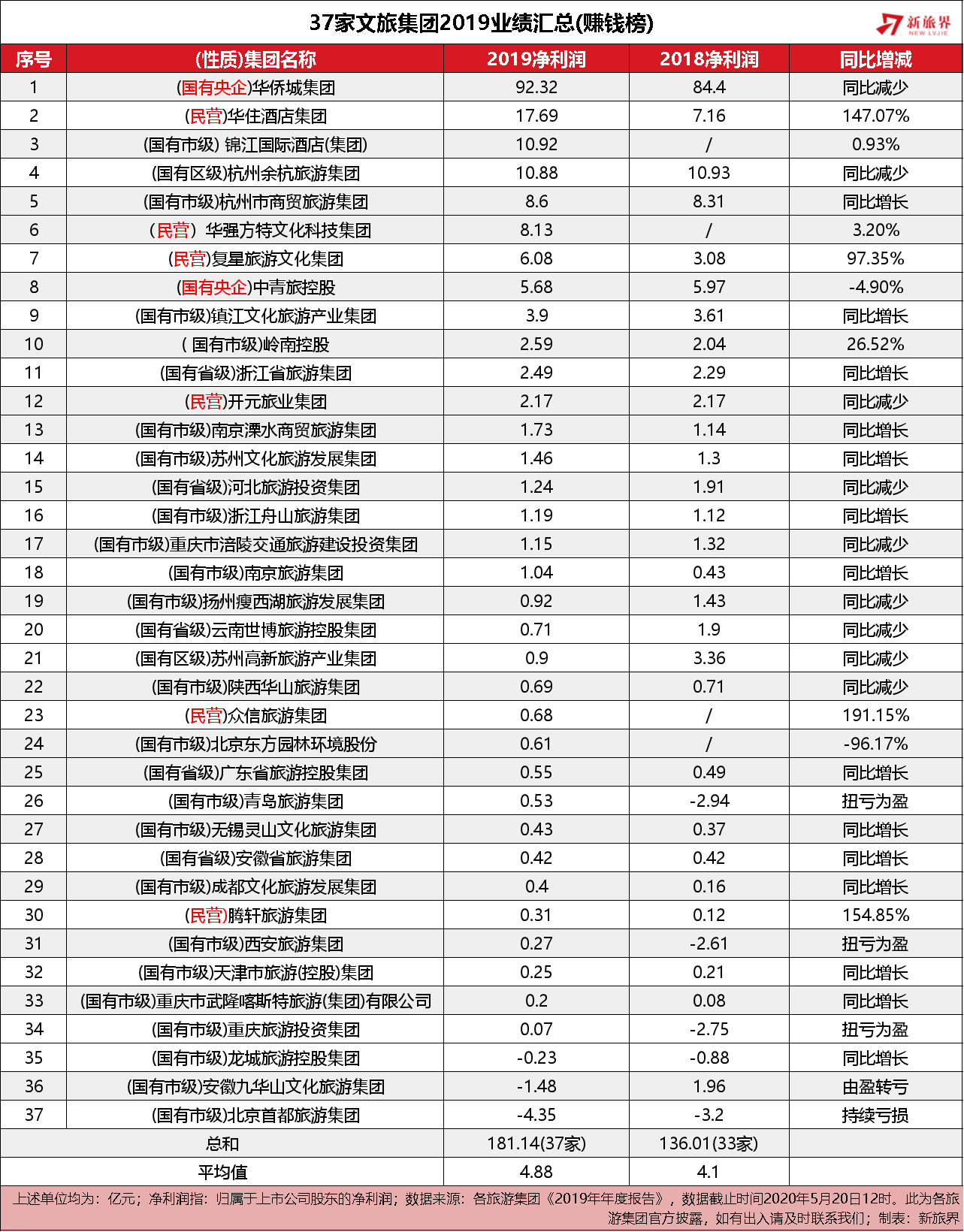 37家文旅集团2019业绩汇总(赚钱榜)

新旅界 NEW LVJIE

| 序号 | (性质)集团名称 | 2019净利润 | 2018净利润 | 同比增减 |
|---|---|---|---|---|
| 1 | (国有央企)华侨城集团 | 92.32 | 84.4 | 同比减少 |
| 2 | (民营)华住酒店集团 | 17.69 | 7.16 | 147.07% |
| 3 | (国有市级) 锦江国际酒店(集团) | 10.92 | / | 0.93% |
| 4 | (国有区级)杭州余杭旅游集团 | 10.88 | 10.93 | 同比减少 |
| 5 | (国有市级)杭州市商贸旅游集团 | 8.6 | 8.31 | 同比增长 |
| 6 | (民营) 华强方特文化科技集团 | 8.13 | / | 3.20% |
| 7 | (民营)复星旅游文化集团 | 6.08 | 3.08 | 97.35% |
| 8 | (国有央企)中青旅控股 | 5.68 | 5.97 | -4.90% |
| 9 | (国有市级)镇江文化旅游产业集团 | 3.9 | 3.61 | 同比增长 |
| 10 | ( 国有市级)岭南控股 | 2.59 | 2.04 | 26.52% |
| 11 | (国有省级)浙江省旅游集团 | 2.49 | 2.29 | 同比增长 |
| 12 | (民营)开元旅业集团 | 2.17 | 2.17 | 同比减少 |
| 13 | (国有市级)南京溧水商贸旅游集团 | 1.73 | 1.14 | 同比增长 |
| 14 | (国有市级)苏州文化旅游发展集团 | 1.46 | 1.3 | 同比增长 |
| 15 | (国有省级)河北旅游投资集团 | 1.24 | 1.91 | 同比减少 |
| 16 | (国有市级)浙江舟山旅游集团 | 1.19 | 1.12 | 同比增长 |
| 17 | (国有市级)重庆市涪陵交通旅游建设投资集团 | 1.15 | 1.32 | 同比减少 |
| 18 | (国有市级)南京旅游集团 | 1.04 | 0.43 | 同比增长 |
| 19 | (国有市级)扬州瘦西湖旅游发展集团 | 0.92 | 1.43 | 同比减少 |
| 20 | (国有省级)云南世博旅游控股集团 | 0.71 | 1.9 | 同比减少 |
| 21 | (国有区级)苏州高新旅游产业集团 | 0.9 | 3.36 | 同比减少 |
| 22 | (国有市级)陕西华山旅游集团 | 0.69 | 0.71 | 同比减少 |
| 23 | (民营)众信旅游集团 | 0.68 | / | 191.15% |
| 24 | (国有市级)北京东方园林环境股份 | 0.61 | / | -96.17% |
| 25 | (国有省级)广东省旅游控股集团 | 0.55 | 0.49 | 同比增长 |
| 26 | (国有市级)青岛旅游集团 | 0.53 | -2.94 | 扭亏为盈 |
| 27 | (国有市级)无锡灵山文化旅游集团 | 0.43 | 0.37 | 同比增长 |
| 28 | (国有省级)安徽省旅游集团 | 0.42 | 0.42 | 同比增长 |
| 29 | (国有市级)成都文化旅游发展集团 | 0.4 | 0.16 | 同比增长 |
| 30 | (民营)腾轩旅游集团 | 0.31 | 0.12 | 154.85% |
| 31 | (国有市级)西安旅游集团 | 0.27 | -2.61 | 扭亏为盈 |
| 32 | (国有市级)天津市旅游(控股)集团 | 0.25 | 0.21 | 同比增长 |
| 33 | (国有市级)重庆市武隆喀斯特旅游(集团)有限公司 | 0.2 | 0.08 | 同比增长 |
| 34 | (国有市级)重庆旅游投资集团 | 0.07 | -2.75 | 扭亏为盈 |
| 35 | (国有市级)龙城旅游控股集团 | -0.23 | -0.88 | 同比增长 |
| 36 | (国有市级)安徽九华山文化旅游集团 | -1.48 | 1.96 | 由盈转亏 |
| 37 | (国有市级)北京首都旅游集团 | -4.35 | -3.2 | 持续亏损 |
| 总和 | | 181.14(37家) | 136.01(33家) | |
| 平均值 | | 4.88 | 4.1 | |

上述单位均为：亿元；净利润指：归属于上市公司股东的净利润；数据来源：各旅游集团《2019年年度报告》，数据截止时间2020年5月20日12时。此为各旅游集团官方披露，如有出入请及时联系我们；制表：新旅界